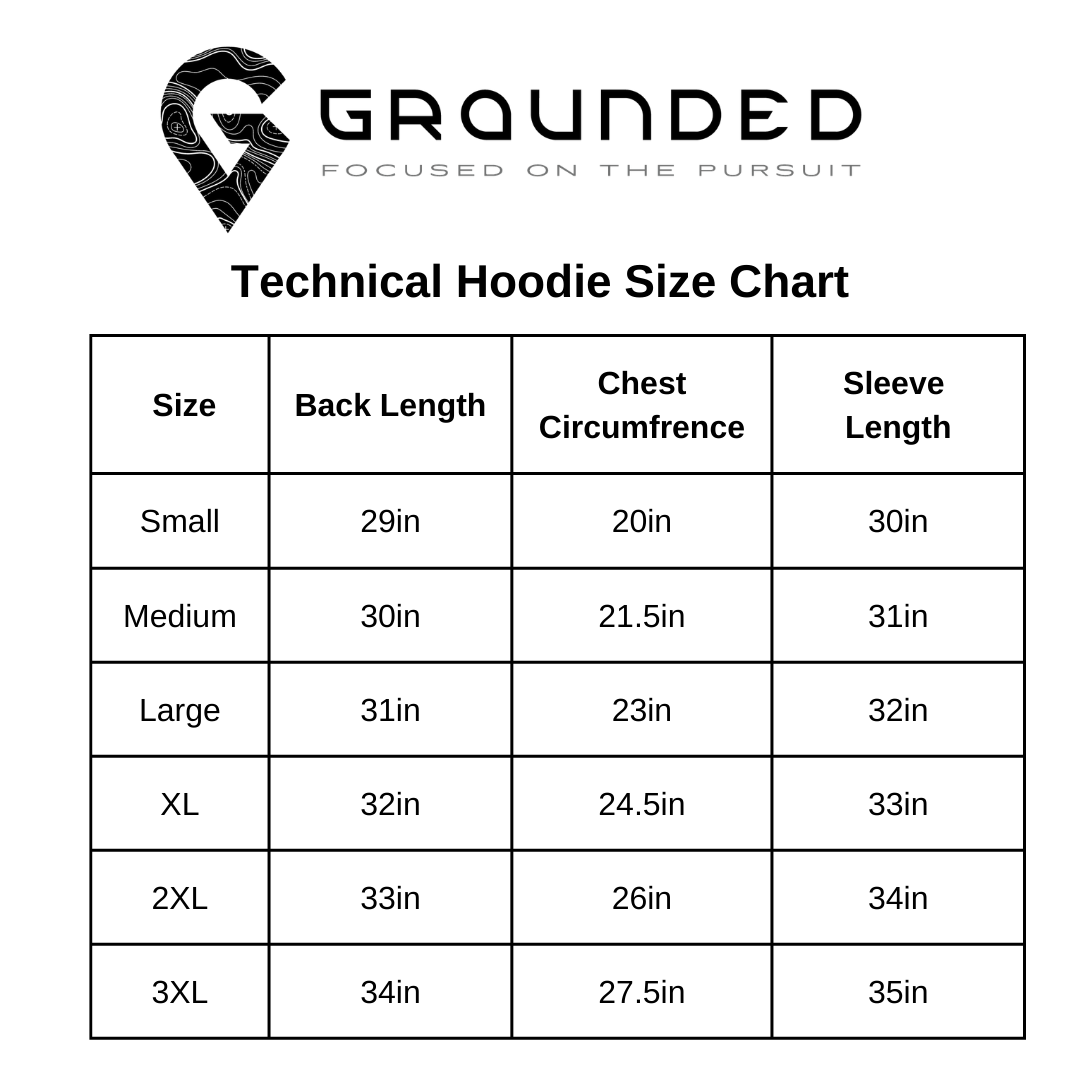 GROUNDED
FOCUSED ON THE PURSUIT

Technical Hoodie Size Chart

| Size | Back Length | Chest Circumfrence | Sleeve Length |
|---|---|---|---|
| Small | 29in | 20in | 30in |
| Medium | 30in | 21.5in | 31in |
| Large | 31in | 23in | 32in |
| XL | 32in | 24.5in | 33in |
| 2XL | 33in | 26in | 34in |
| 3XL | 34in | 27.5in | 35in |